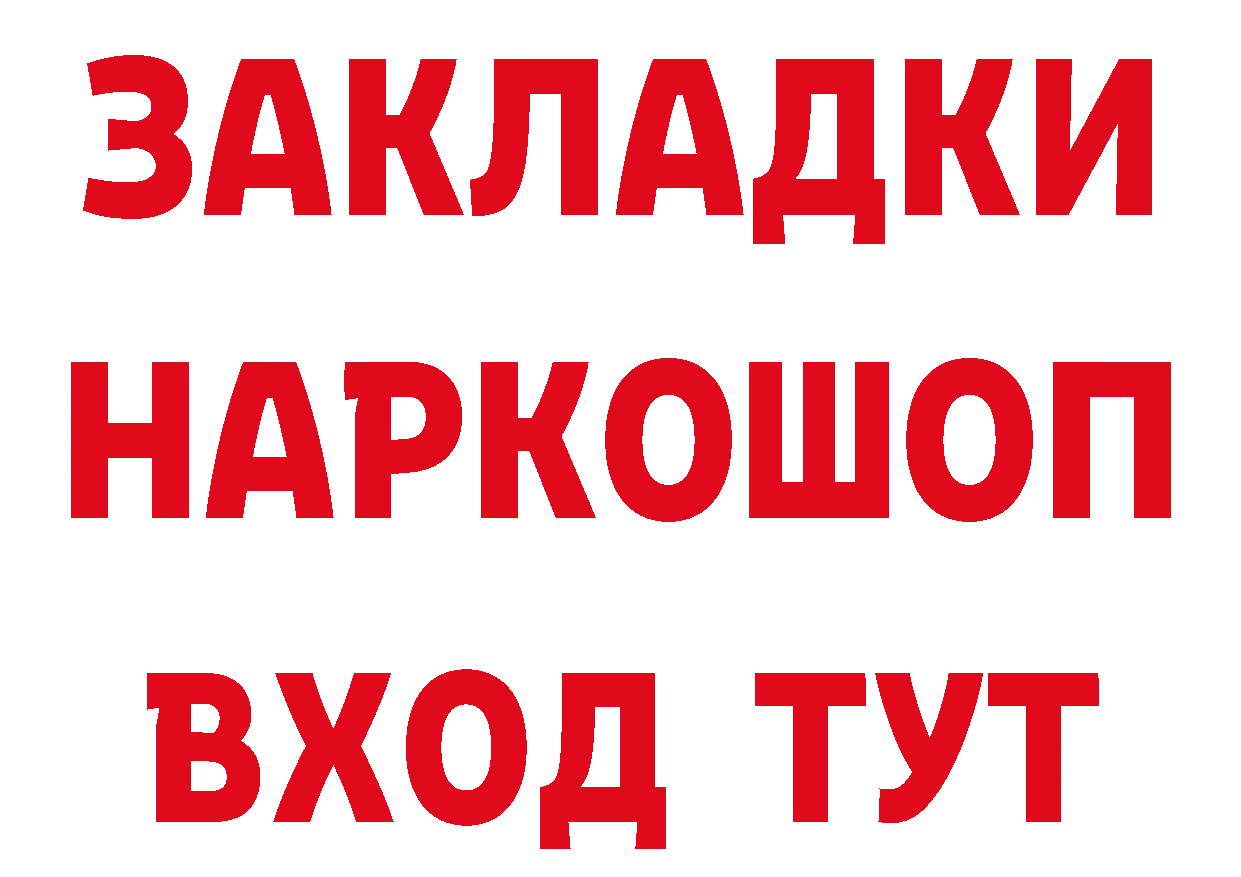 ЗАКЛАДКИ
НАРКОШОП
ВХОД ТУТ